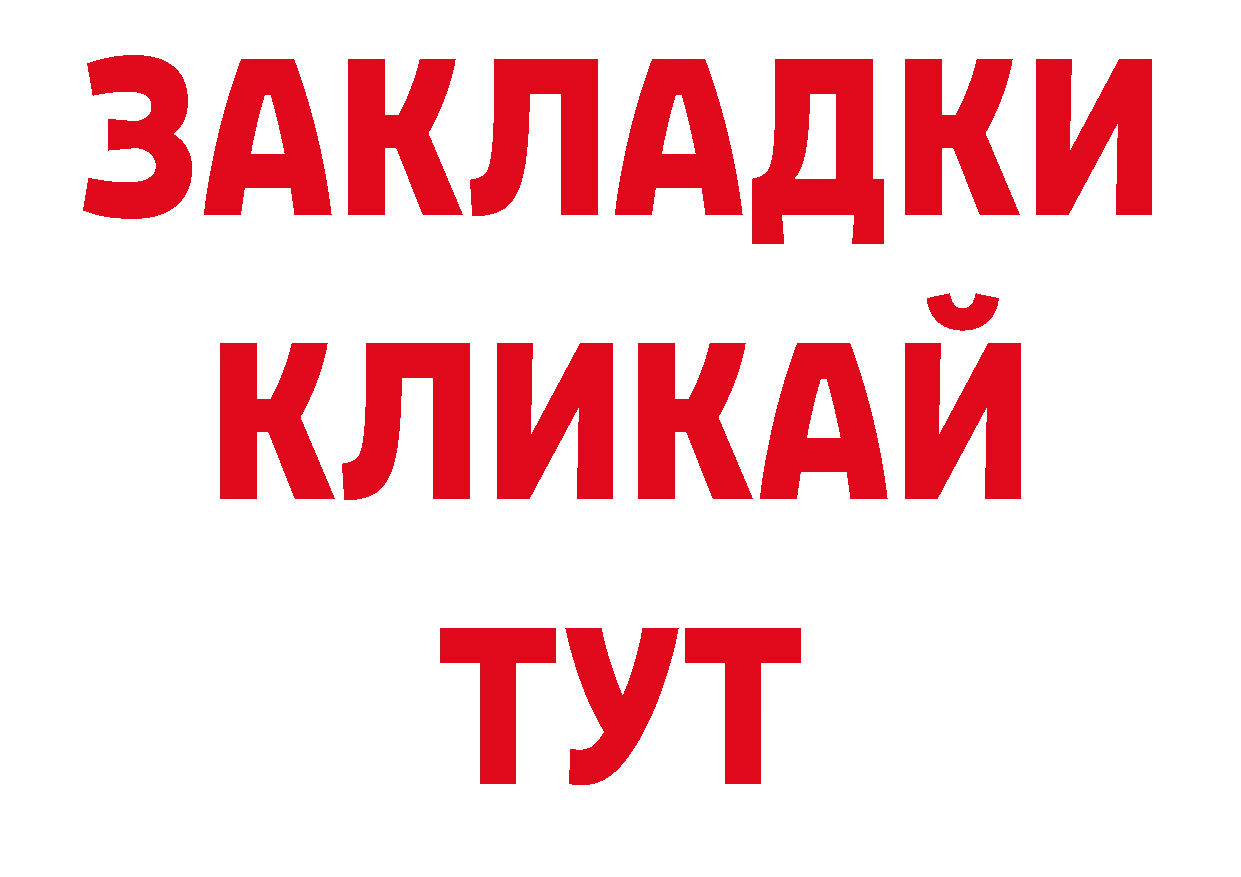 ЗАКЛАДКИ
КЛИКАЙ
ТУТ